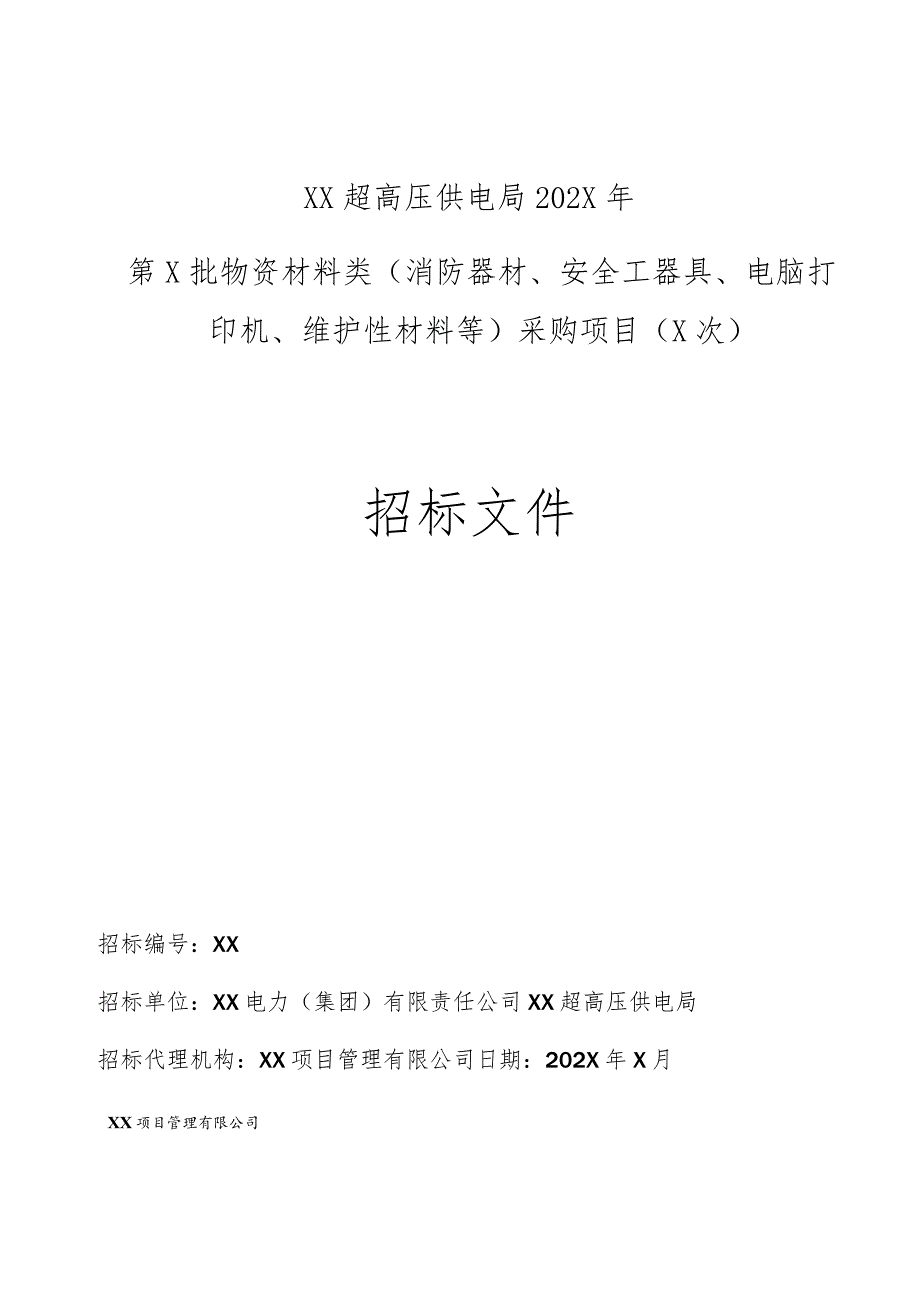 XX超高压供电局202X年

第X批物资材料类（消防器材、安全工器具、电脑打印机、维护性材料等）采购项目（X次）

招标文件

招标编号：XX

招标单位：XX电力（集团）有限责任公司XX超高压供电局

招标代理机构：XX项目管理有限公司日期：202X年X月

XX项目管理有限公司